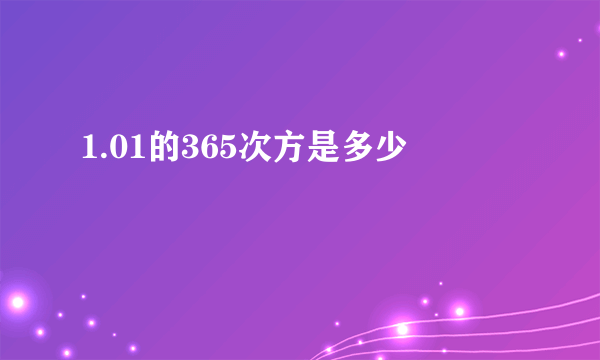 1.01的365次方是多少